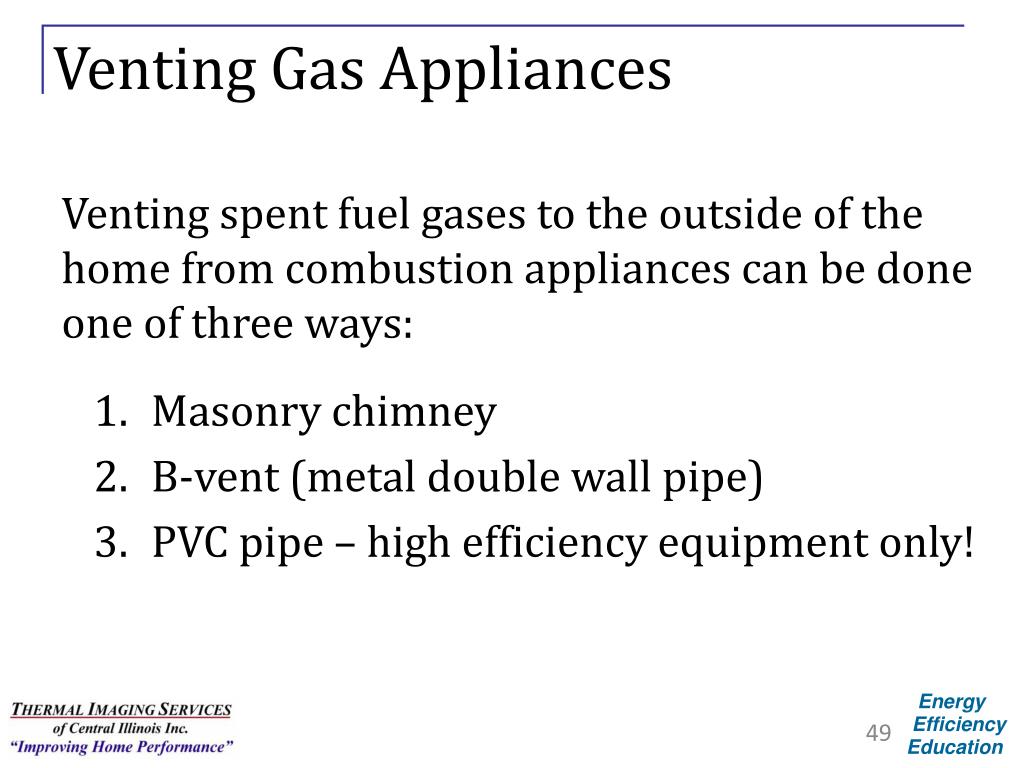 Venting Gas Appliances

Venting spent fuel gases to the outside of the home from combustion appliances can be done one of three ways:

1. Masonry chimney
2. B-vent (metal double wall pipe)
3. PVC pipe – high efficiency equipment only!

THERMAL IMAGING SERVICES
of Central Illinois Inc.
"Improving Home Performance"

49

Energy
Efficiency
Education